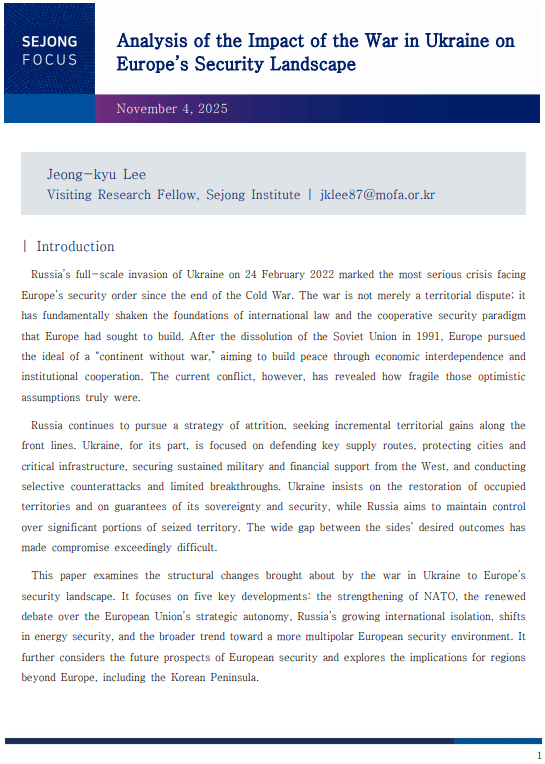 SEJONG
FOCUS

Analysis of the Impact of the War in Ukraine on Europe's Security Landscape

November 4, 2025

Jeong-kyu Lee
Visiting Research Fellow, Sejong Institute | jklee87@mofa.or.kr

| Introduction

Russia's full-scale invasion of Ukraine on 24 February 2022 marked the most serious crisis facing Europe's security order since the end of the Cold War. The war is not merely a territorial dispute; it has fundamentally shaken the foundations of international law and the cooperative security paradigm that Europe had sought to build. After the dissolution of the Soviet Union in 1991, Europe pursued the ideal of a "continent without war," aiming to build peace through economic interdependence and institutional cooperation. The current conflict, however, has revealed how fragile those optimistic assumptions truly were.

Russia continues to pursue a strategy of attrition, seeking incremental territorial gains along the front lines. Ukraine, for its part, is focused on defending key supply routes, protecting cities and critical infrastructure, securing sustained military and financial support from the West, and conducting selective counterattacks and limited breakthroughs. Ukraine insists on the restoration of occupied territories and on guarantees of its sovereignty and security, while Russia aims to maintain control over significant portions of seized territory. The wide gap between the sides' desired outcomes has made compromise exceedingly difficult.

This paper examines the structural changes brought about by the war in Ukraine to Europe's security landscape. It focuses on five key developments: the strengthening of NATO, the renewed debate over the European Union's strategic autonomy, Russia's growing international isolation, shifts in energy security, and the broader trend toward a more multipolar European security environment. It further considers the future prospects of European security and explores the implications for regions beyond Europe, including the Korean Peninsula.

1